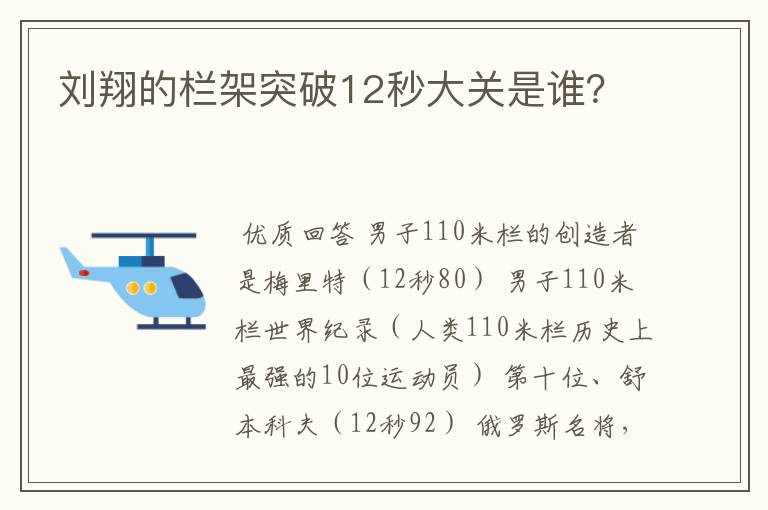 刘翔的栏架突破12秒大关是谁?

优质回答 男子110米栏的创造者是梅里特（12秒80） 男子110米栏世界纪录（人类110米栏历史上最强的10位运动员） 第十位、舒本科夫（12秒92） 俄罗斯名将，